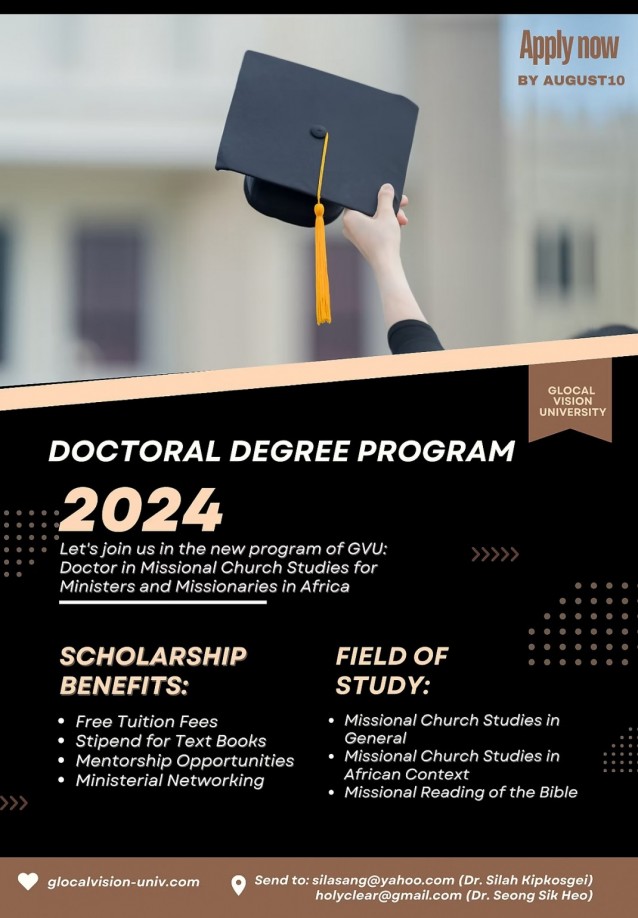 Apply now
BY AUGUST10

GLOCAL
VISION
UNIVERSITY

DOCTORAL DEGREE PROGRAM

2024

Let's join us in the new program of GVU: Doctor in Missional Church Studies for Ministers and Missionaries in Africa

SCHOLARSHIP BENEFITS:

• Free Tuition Fees
• Stipend for Text Books
• Mentorship Opportunities
• Ministerial Networking

FIELD OF STUDY:

• Missional Church Studies in General
• Missional Church Studies in African Context
• Missional Reading of the Bible

glocalvision-univ.com

Send to: silasang@yahoo.com (Dr. Silah Kipkosgei)
holyclear@gmail.com (Dr. Seong Sik Heo)